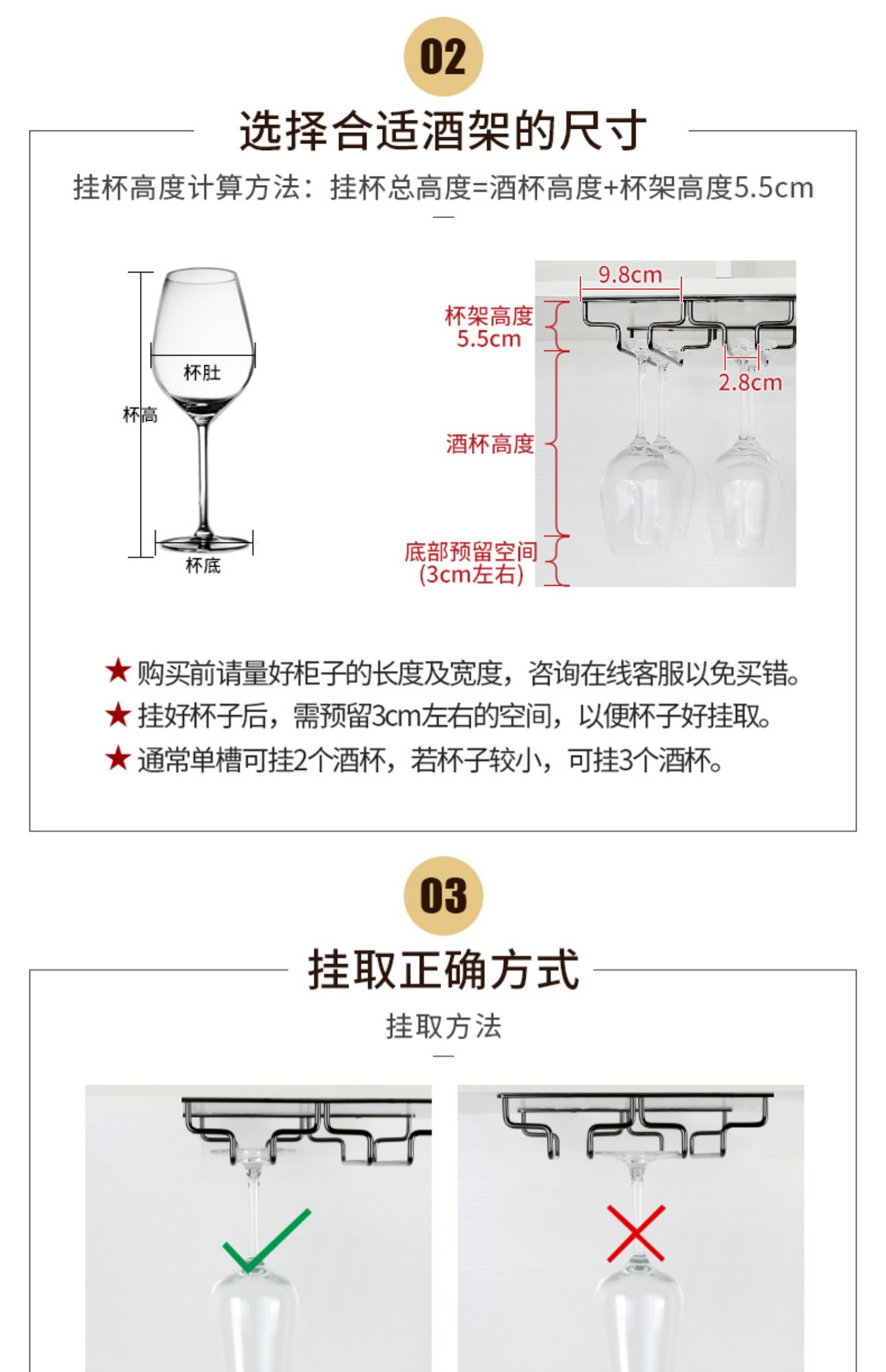 02

选择合适酒架的尺寸

挂杯高度计算方法：挂杯总高度=酒杯高度+杯架高度5.5cm

杯肚
杯高
杯底

9.8cm
杯架高度
5.5cm
2.8cm
酒杯高度
底部预留空间
(3cm左右)

★ 购买前请量好柜子的长度及宽度，咨询在线客服以免买错。
★ 挂好杯子后，需预留3cm左右的空间，以便杯子好挂取。
★ 通常单槽可挂2个酒杯，若杯子较小，可挂3个酒杯。

03

挂取正确方式

挂取方法